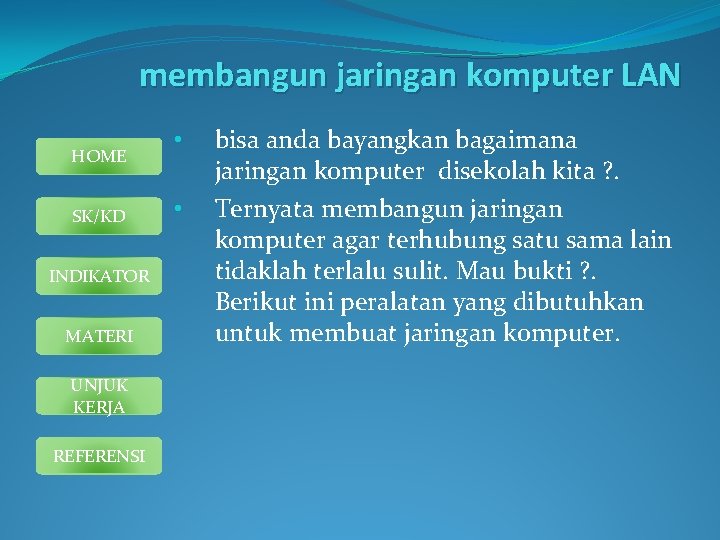 membangun jaringan komputer LAN

HOME

SK/KD

INDIKATOR

MATERI

UNJUK KERJA

REFERENSI

• bisa anda bayangkan bagaimana jaringan komputer disekolah kita ?.
• Ternyata membangun jaringan komputer agar terhubung satu sama lain tidaklah terlalu sulit. Mau bukti ?. Berikut ini peralatan yang dibutuhkan untuk membuat jaringan komputer.